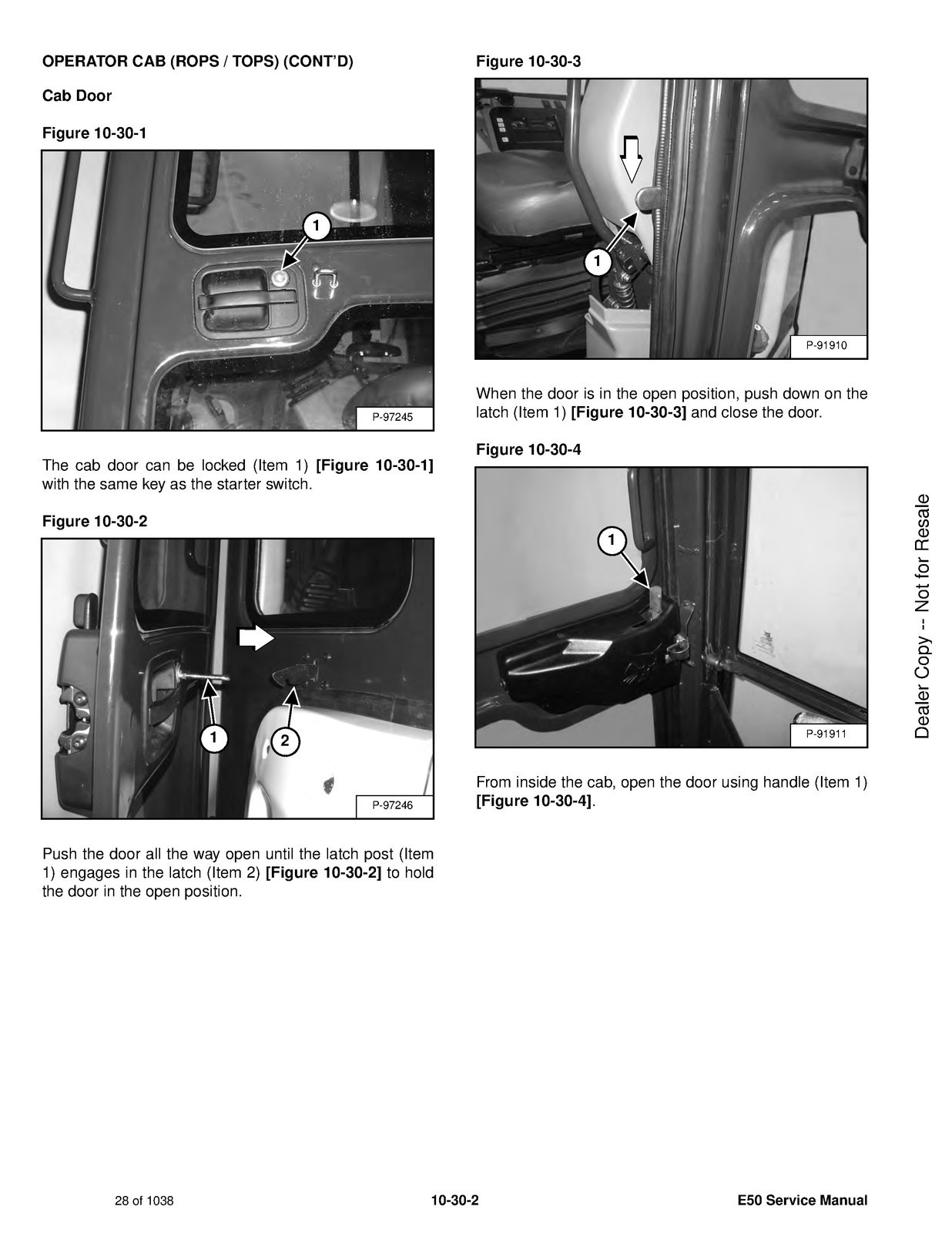 OPERATOR CAB (ROPS / TOPS) (CONT'D)

Cab Door

Figure 10-30-1

1

P-97245

The cab door can be locked (Item 1) [Figure 10-30-1] with the same key as the starter switch.

Figure 10-30-2

1

2

P-97246

Push the door all the way open until the latch post (Item 1) engages in the latch (Item 2) [Figure 10-30-2] to hold the door in the open position.

Figure 10-30-3

1

P-91910

When the door is in the open position, push down on the latch (Item 1) [Figure 10-30-3] and close the door.

Figure 10-30-4

1

P-91911

From inside the cab, open the door using handle (Item 1) [Figure 10-30-4].

Dealer Copy -- Not for Resale

28 of 1038

10-30-2

E50 Service Manual